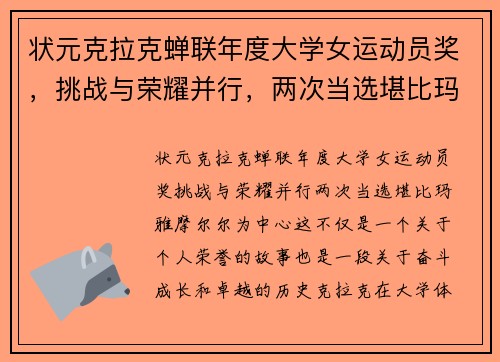 状元克拉克蝉联年度大学女运动员奖，挑战与荣耀并行，两次当选堪比玛

状元克拉克蝉联年度大学女运动员奖挑战与荣耀并行两次当选堪比玛雅摩尔尔为中心这不仅是一个关于个人荣誉的故事也是一段关于奋斗成长和卓越的历史克拉克在大学体